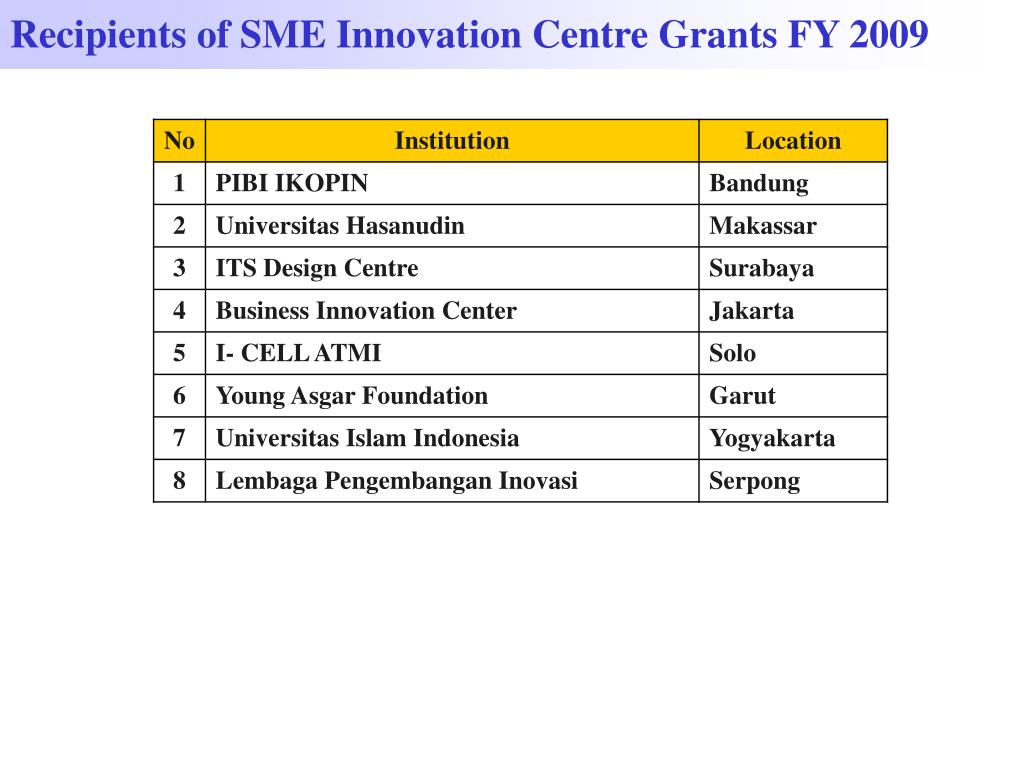 Recipients of SME Innovation Centre Grants FY 2009

| No | Institution | Location |
|---|---|---|
| 1 | PIBI IKOPIN | Bandung |
| 2 | Universitas Hasanudin | Makassar |
| 3 | ITS Design Centre | Surabaya |
| 4 | Business Innovation Center | Jakarta |
| 5 | I- CELL ATMI | Solo |
| 6 | Young Asgar Foundation | Garut |
| 7 | Universitas Islam Indonesia | Yogyakarta |
| 8 | Lembaga Pengembangan Inovasi | Serpong |